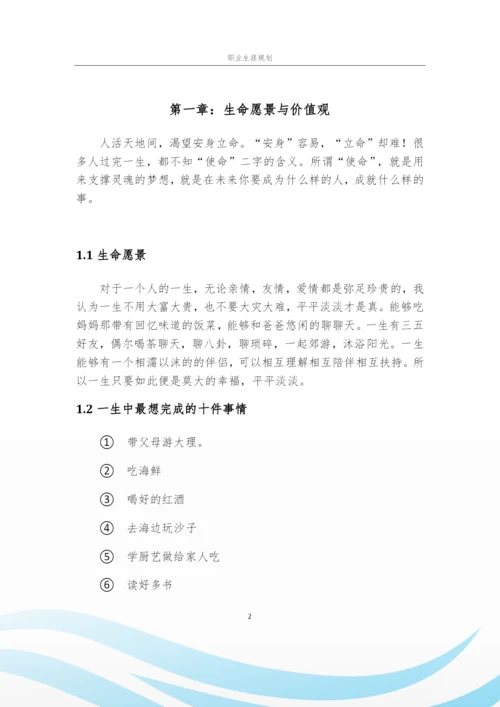 职业生涯规划

第一章：生命愿景与价值观

人活天地间，渴望安身立命。“安身”容易，“立命”却难！很多人过完一生，都不知“使命”二字的含义。所谓“使命”，就是用来支撑灵魂的梦想，就是在未来你要成为什么样的人，成就什么样的事。

1.1 生命愿景

对于一个人的一生，无论亲情，友情，爱情都是弥足珍贵的，我认为一生不用大富大贵，也不要大灾大难，平平淡淡才是真。能够吃妈妈那带有回忆味道的饭菜，能够和爸爸悠闲的聊聊天。一生有三五好友，偶尔喝茶聊天，聊八卦，聊琐碎，一起郊游，沐浴阳光。一生能够有一个相濡以沫的的伴侣，可以相互理解相互陪伴相互扶持。所以一生只要如此便是莫大的幸福，平平淡淡。

1.2 一生中最想完成的十件事情

① 带父母游大理。

② 吃海鲜

③ 喝好的红酒

④ 去海边玩沙子

⑤ 学厨艺做给家人吃

⑥ 读好多书

2